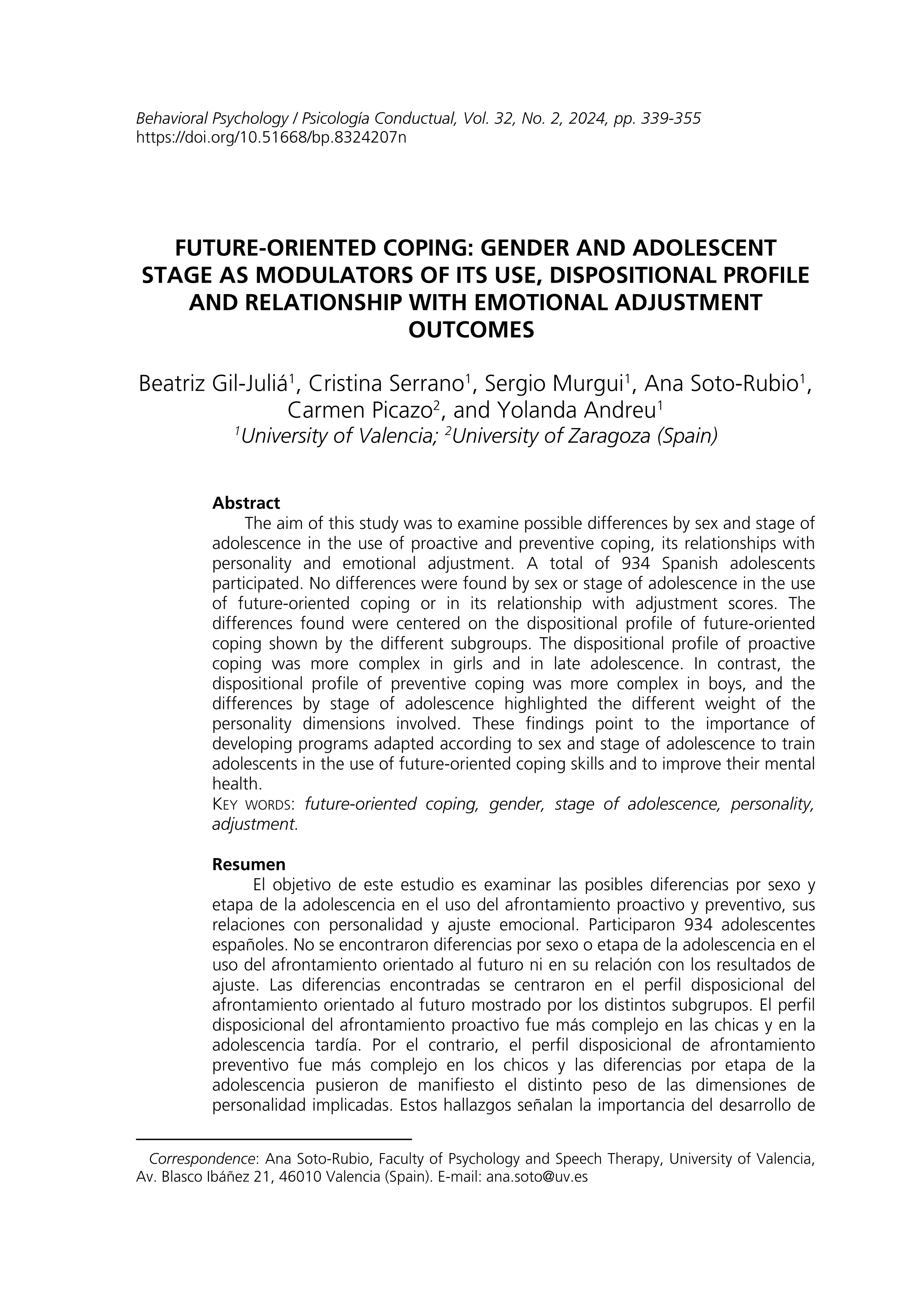 Behavioral Psychology / Psicología Conductual, Vol. 32, No. 2, 2024, pp. 339-355
https://doi.org/10.51668/bp.8324207n

FUTURE-ORIENTED COPING: GENDER AND ADOLESCENT STAGE AS MODULATORS OF ITS USE, DISPOSITIONAL PROFILE AND RELATIONSHIP WITH EMOTIONAL ADJUSTMENT OUTCOMES

Beatriz Gil-Juliá$^1$, Cristina Serrano$^1$, Sergio Murgui$^1$, Ana Soto-Rubio$^1$, Carmen Picazo$^2$, and Yolanda Andreu$^1$
$^1$University of Valencia; $^2$University of Zaragoza (Spain)

Abstract
The aim of this study was to examine possible differences by sex and stage of adolescence in the use of proactive and preventive coping, its relationships with personality and emotional adjustment. A total of 934 Spanish adolescents participated. No differences were found by sex or stage of adolescence in the use of future-oriented coping or in its relationship with adjustment scores. The differences found were centered on the dispositional profile of future-oriented coping shown by the different subgroups. The dispositional profile of proactive coping was more complex in girls and in late adolescence. In contrast, the dispositional profile of preventive coping was more complex in boys, and the differences by stage of adolescence highlighted the different weight of the personality dimensions involved. These findings point to the importance of developing programs adapted according to sex and stage of adolescence to train adolescents in the use of future-oriented coping skills and to improve their mental health.
KEY WORDS: future-oriented coping, gender, stage of adolescence, personality, adjustment.

Resumen
El objetivo de este estudio es examinar las posibles diferencias por sexo y etapa de la adolescencia en el uso del afrontamiento proactivo y preventivo, sus relaciones con personalidad y ajuste emocional. Participaron 934 adolescentes españoles. No se encontraron diferencias por sexo o etapa de la adolescencia en el uso del afrontamiento orientado al futuro ni en su relación con los resultados de ajuste. Las diferencias encontradas se centraron en el perfil disposicional del afrontamiento orientado al futuro mostrado por los distintos subgrupos. El perfil disposicional del afrontamiento proactivo fue más complejo en las chicas y en la adolescencia tardía. Por el contrario, el perfil disposicional de afrontamiento preventivo fue más complejo en los chicos y las diferencias por etapa de la adolescencia pusieron de manifiesto el distinto peso de las dimensiones de personalidad implicadas. Estos hallazgos señalan la importancia del desarrollo de

Correspondence: Ana Soto-Rubio, Faculty of Psychology and Speech Therapy, University of Valencia, Av. Blasco Ibáñez 21, 46010 Valencia (Spain). E-mail: ana.soto@uv.es